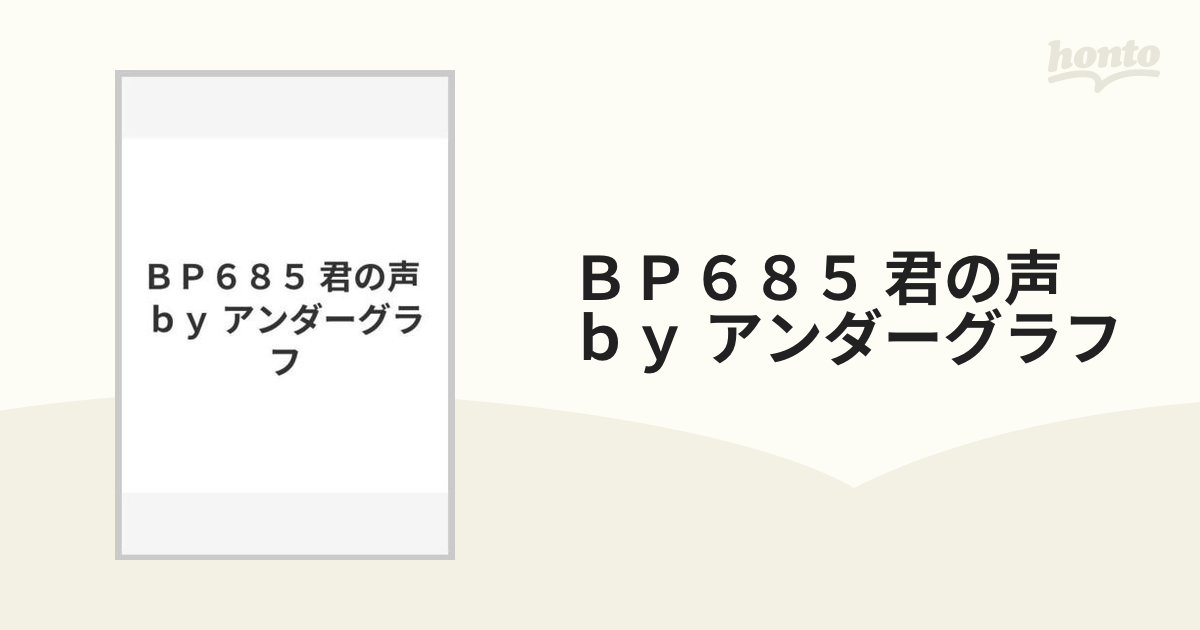 honto

ＢＰ６８５ 君の声 ｂｙ アンダーグラフ

ＢＰ６８５ 君の声 ｂｙ アンダーグラフ